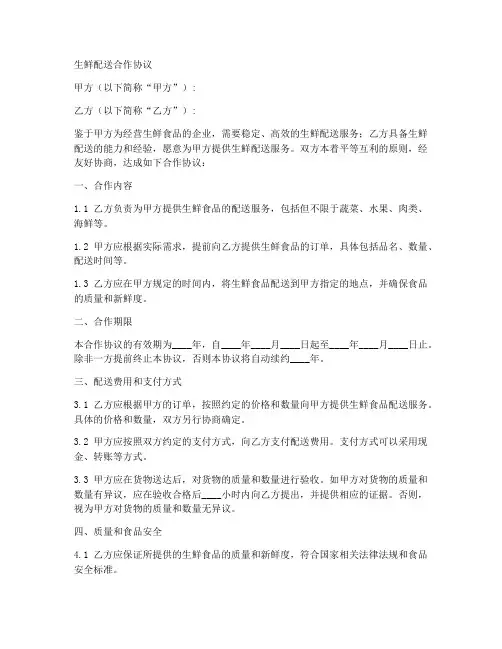 生鲜配送合作协议

甲方（以下简称“甲方”）：

乙方（以下简称“乙方”）：

鉴于甲方为经营生鲜食品的企业，需要稳定、高效的生鲜配送服务；乙方具备生鲜配送的能力和经验，愿意为甲方提供生鲜配送服务。双方本着平等互利的原则，经友好协商，达成如下合作协议：

一、合作内容

1.1 乙方负责为甲方提供生鲜食品的配送服务，包括但不限于蔬菜、水果、肉类、海鲜等。

1.2 甲方应根据实际需求，提前向乙方提供生鲜食品的订单，具体包括品名、数量、配送时间等。

1.3 乙方应在甲方规定的时间内，将生鲜食品配送到甲方指定的地点，并确保食品的质量和新鲜度。

二、合作期限

本合作协议的有效期为____年，自____年____月____日起至____年____月____日止。除非一方提前终止本协议，否则本协议将自动续约____年。

三、配送费用和支付方式

3.1 乙方应根据甲方的订单，按照约定的价格和数量向甲方提供生鲜食品配送服务。具体的价格和数量，双方另行协商确定。

3.2 甲方应按照双方约定的支付方式，向乙方支付配送费用。支付方式可以采用现金、转账等方式。

3.3 甲方应在货物送达后，对货物的质量和数量进行验收。如甲方对货物的质量和数量有异议，应在验收合格后____小时内向乙方提出，并提供相应的证据。否则，视为甲方对货物的质量和数量无异议。

四、质量和食品安全

4.1 乙方应保证所提供的生鲜食品的质量和新鲜度，符合国家相关法律法规和食品安全标准。